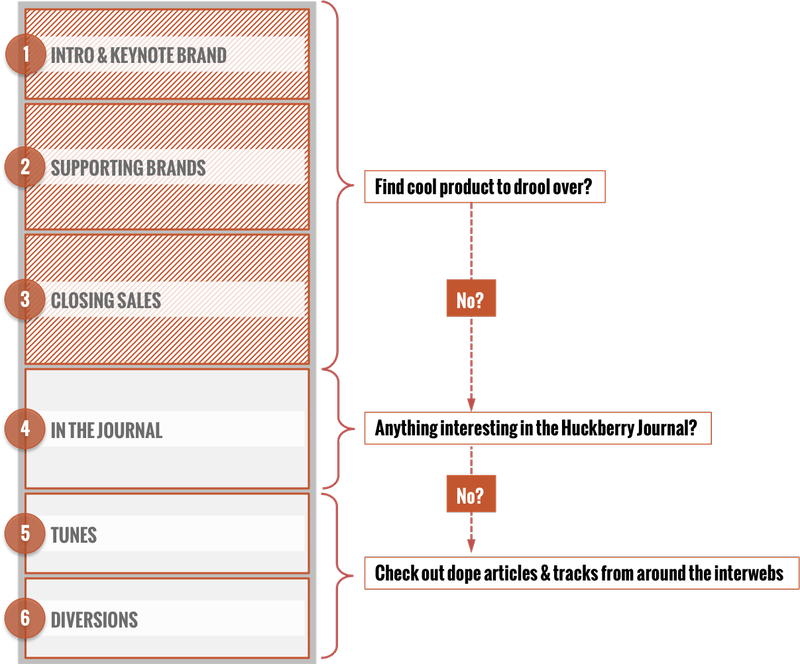 1 INTRO & KEYNOTE BRAND

2 SUPPORTING BRANDS

3 CLOSING SALES

4 IN THE JOURNAL

5 TUNES

6 DIVERSIONS

Find cool product to drool over?

No?

Anything interesting in the Huckberry Journal?

No?

Check out dope articles & tracks from around the interwebs